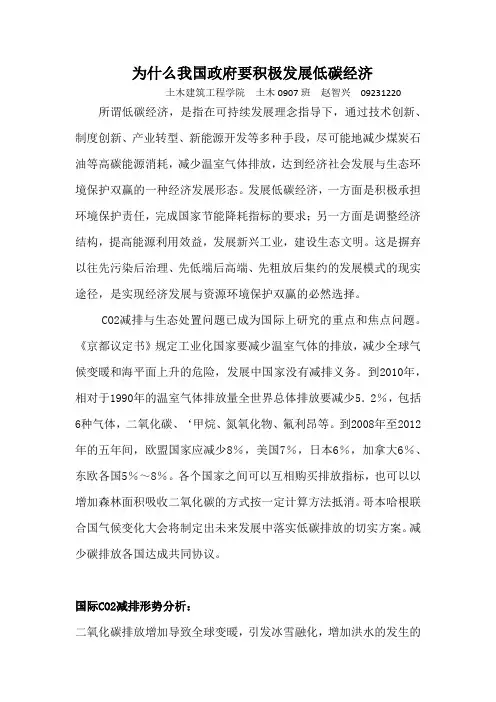 为什么我国政府要积极发展低碳经济

土木建筑工程学院　土木 0907 班　赵智兴　09231220

所谓低碳经济，是指在可持续发展理念指导下，通过技术创新、制度创新、产业转型、新能源开发等多种手段，尽可能地减少煤炭石油等高碳能源消耗，减少温室气体排放，达到经济社会发展与生态环境保护双赢的一种经济发展形态。发展低碳经济，一方面是积极承担环境保护责任，完成国家节能降耗指标的要求；另一方面是调整经济结构，提高能源利用效益，发展新兴工业，建设生态文明。这是摒弃以往先污染后治理、先低端后高端、先粗放后集约的发展模式的现实途径，是实现经济发展与资源环境保护双赢的必然选择。

CO2减排与生态处置问题已成为国际上研究的重点和焦点问题。《京都议定书》规定工业化国家要减少温室气体的排放，减少全球气候变暖和海平面上升的危险，发展中国家没有减排义务。到2010年，相对于1990年的温室气体排放量全世界总体排放要减少5．2％，包括6种气体，二氧化碳、‘甲烷、氮氧化物、氟利昂等。到2008年至2012年的五年间，欧盟国家应减少8％，美国7％，日本6％，加拿大6％、东欧各国5％～8％。各个国家之间可以互相购买排放指标，也可以以增加森林面积吸收二氧化碳的方式按一定计算方法抵消。哥本哈根联合国气候变化大会将制定出未来发展中落实低碳排放的切实方案。减少碳排放各国达成共同协议。

国际CO2减排形势分析：

二氧化碳排放增加导致全球变暖，引发冰雪融化，增加洪水的发生的